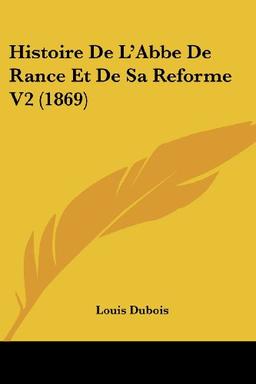 Histoire De L'Abbe De Rance Et De Sa Reforme V2 (1869)

Louis Dubois